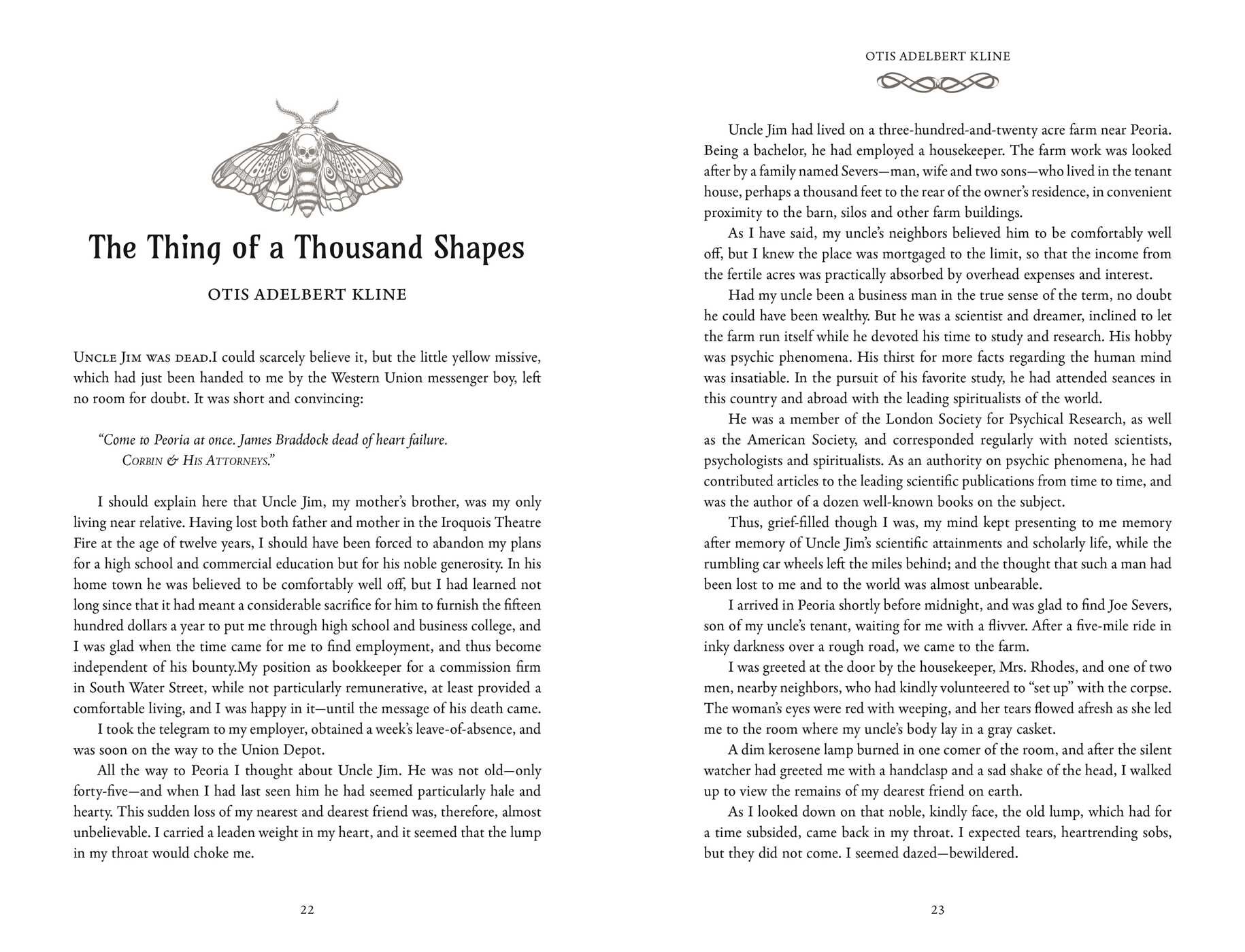 The Thing of a Thousand Shapes

OTIS ADELBERT KLINE

Uncle Jim was dead.I could scarcely believe it, but the little yellow missive, which had just been handed to me by the Western Union messenger boy, left no room for doubt. It was short and convincing:

"Come to Peoria at once. James Braddock dead of heart failure.
Corbin & His Attorneys."

I should explain here that Uncle Jim, my mother's brother, was my only living near relative. Having lost both father and mother in the Iroquois Theatre Fire at the age of twelve years, I should have been forced to abandon my plans for a high school and commercial education but for his noble generosity. In his home town he was believed to be comfortably well off, but I had learned not long since that it had meant a considerable sacrifice for him to furnish the fifteen hundred dollars a year to put me through high school and business college, and I was glad when the time came for me to find employment, and thus become independent of his bounty.My position as bookkeeper for a commission firm in South Water Street, while not particularly remunerative, at least provided a comfortable living, and I was happy in it—until the message of his death came.

I took the telegram to my employer, obtained a week's leave-of-absence, and was soon on the way to the Union Depot.

All the way to Peoria I thought about Uncle Jim. He was not old—only forty-five—and when I had last seen him he had seemed particularly hale and hearty. This sudden loss of my nearest and dearest friend was, therefore, almost unbelievable. I carried a leaden weight in my heart, and it seemed that the lump in my throat would choke me.

22

OTIS ADELBERT KLINE

Uncle Jim had lived on a three-hundred-and-twenty acre farm near Peoria. Being a bachelor, he had employed a housekeeper. The farm work was looked after by a family named Severs—man, wife and two sons—who lived in the tenant house, perhaps a thousand feet to the rear of the owner's residence, in convenient proximity to the barn, silos and other farm buildings.

As I have said, my uncle's neighbors believed him to be comfortably well off, but I knew the place was mortgaged to the limit, so that the income from the fertile acres was practically absorbed by overhead expenses and interest.

Had my uncle been a business man in the true sense of the term, no doubt he could have been wealthy. But he was a scientist and dreamer, inclined to let the farm run itself while he devoted his time to study and research. His hobby was psychic phenomena. His thirst for more facts regarding the human mind was insatiable. In the pursuit of his favorite study, he had attended seances in this country and abroad with the leading spiritualists of the world.

He was a member of the London Society for Psychical Research, as well as the American Society, and corresponded regularly with noted scientists, psychologists and spiritualists. As an authority on psychic phenomena, he had contributed articles to the leading scientific publications from time to time, and was the author of a dozen well-known books on the subject.

Thus, grief-filled though I was, my mind kept presenting to me memory after memory of Uncle Jim's scientific attainments and scholarly life, while the rumbling car wheels left the miles behind; and the thought that such a man had been lost to me and to the world was almost unbearable.

I arrived in Peoria shortly before midnight, and was glad to find Joe Severs, son of my uncle's tenant, waiting for me with a flivver. After a five-mile ride in inky darkness over a rough road, we came to the farm.

I was greeted at the door by the housekeeper, Mrs. Rhodes, and one of two men, nearby neighbors, who had kindly volunteered to "set up" with the corpse. The woman's eyes were red with weeping, and her tears flowed afresh as she led me to the room where my uncle's body lay in a gray casket.

A dim kerosene lamp burned in one comer of the room, and after the silent watcher had greeted me with a handclasp and a sad shake of the head, I walked up to view the remains of my dearest friend on earth.

As I looked down on that noble, kindly face, the old lump, which had for a time subsided, came back in my throat. I expected tears, heartrending sobs, but they did not come. I seemed dazed—bewildered.

23